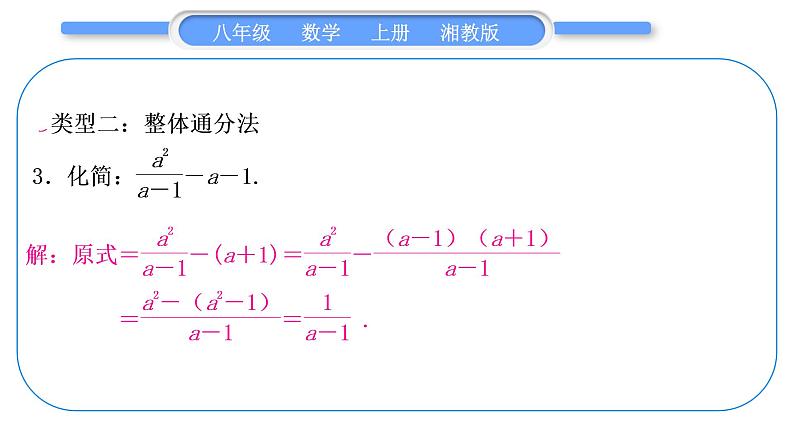 八年级　数学　上册　湘教版

类型二：整体通分法

3．化简：$\frac{a^2}{a-1}-a-1$.

解：原式$=\frac{a^2}{a-1}-(a+1)=\frac{a^2}{a-1}-\frac{(a-1)(a+1)}{a-1}$

$=\frac{a^2-(a^2-1)}{a-1}=\frac{1}{a-1}$.